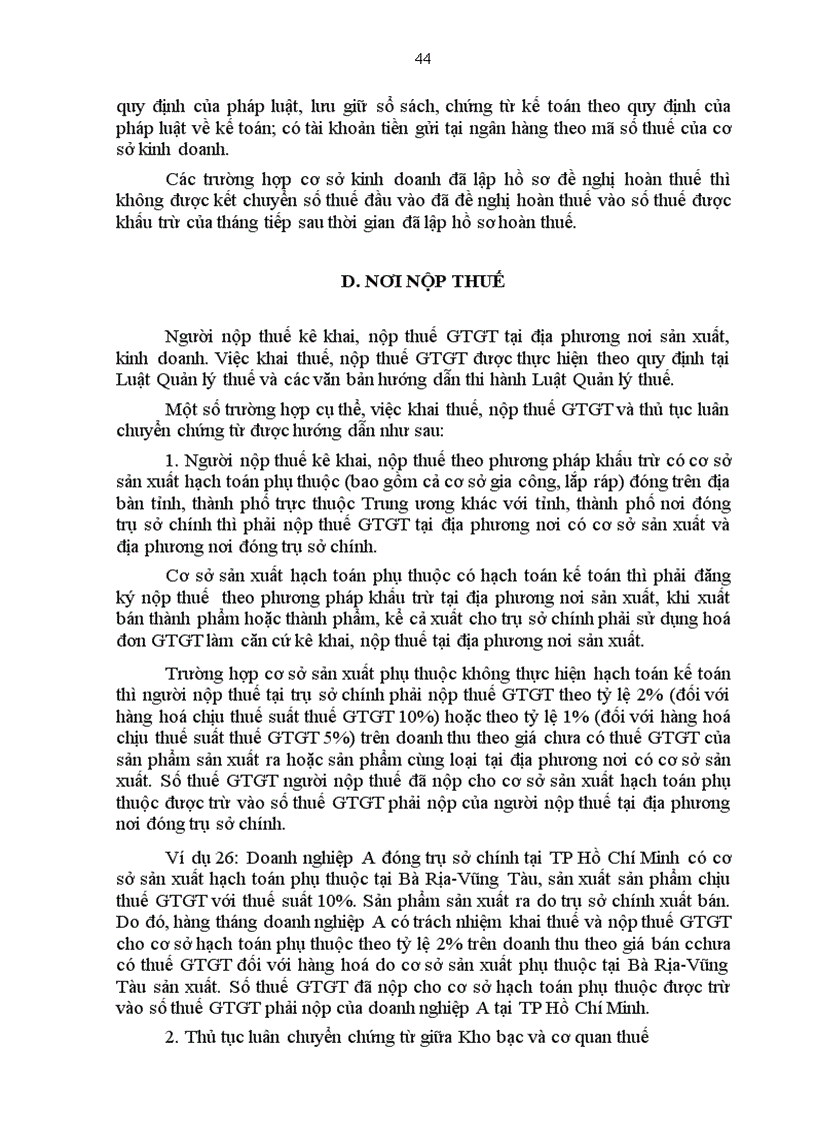 44

quy định của pháp luật, lưu giữ sổ sách, chứng từ kế toán theo quy định của pháp luật về kế toán; có tài khoản tiền gửi tại ngân hàng theo mã số thuế của cơ sở kinh doanh.

Các trường hợp cơ sở kinh doanh đã lập hồ sơ đề nghị hoàn thuế thì không được kết chuyển số thuế đầu vào đã đề nghị hoàn thuế vào số thuế được khấu trừ của tháng tiếp sau thời gian đã lập hồ sơ hoàn thuế.

D. NƠI NỘP THUẾ

Người nộp thuế kê khai, nộp thuế GTGT tại địa phương nơi sản xuất, kinh doanh. Việc khai thuế, nộp thuế GTGT được thực hiện theo quy định tại Luật Quản lý thuế và các văn bản hướng dẫn thi hành Luật Quản lý thuế.

Một số trường hợp cụ thể, việc khai thuế, nộp thuế GTGT và thủ tục luân chuyển chứng từ được hướng dẫn như sau:

1. Người nộp thuế kê khai, nộp thuế theo phương pháp khấu trừ có cơ sở sản xuất hạch toán phụ thuộc (bao gồm cả cơ sở gia công, lắp ráp) đóng trên địa bàn tỉnh, thành phố trực thuộc Trung ương khác với tỉnh, thành phố nơi đóng trụ sở chính thì phải nộp thuế GTGT tại địa phương nơi có cơ sở sản xuất và địa phương nơi đóng trụ sở chính.

Cơ sở sản xuất hạch toán phụ thuộc có hạch toán kế toán thì phải đăng ký nộp thuế theo phương pháp khấu trừ tại địa phương nơi sản xuất, khi xuất bán thành phẩm hoặc thành phẩm, kể cả xuất cho trụ sở chính phải sử dụng hoá đơn GTGT làm căn cứ kê khai, nộp thuế tại địa phương nơi sản xuất.

Trường hợp cơ sở sản xuất phụ thuộc không thực hiện hạch toán kế toán thì người nộp thuế tại trụ sở chính phải nộp thuế GTGT theo tỷ lệ 2% (đối với hàng hoá chịu thuế suất thuế GTGT 10%) hoặc theo tỷ lệ 1% (đối với hàng hoá chịu thuế suất thuế GTGT 5%) trên doanh thu theo giá chưa có thuế GTGT của sản phẩm sản xuất ra hoặc sản phẩm cùng loại tại địa phương nơi có cơ sở sản xuất. Số thuế GTGT người nộp thuế đã nộp cho cơ sở sản xuất hạch toán phụ thuộc được trừ vào số thuế GTGT phải nộp của người nộp thuế tại địa phương nơi đóng trụ sở chính.

Ví dụ 26: Doanh nghiệp A đóng trụ sở chính tại TP Hồ Chí Minh có cơ sở sản xuất hạch toán phụ thuộc tại Bà Rịa-Vũng Tàu, sản xuất sản phẩm chịu thuế GTGT với thuế suất 10%. Sản phẩm sản xuất ra do trụ sở chính xuất bán. Do đó, hàng tháng doanh nghiệp A có trách nhiệm khai thuế và nộp thuế GTGT cho cơ sở hạch toán phụ thuộc theo tỷ lệ 2% trên doanh thu theo giá bán cchưa có thuế GTGT đối với hàng hoá do cơ sở sản xuất phụ thuộc tại Bà Rịa-Vũng Tàu sản xuất. Số thuế GTGT đã nộp cho cơ sở hạch toán phụ thuộc được trừ vào số thuế GTGT phải nộp của doanh nghiệp A tại TP Hồ Chí Minh.

2. Thủ tục luân chuyển chứng từ giữa Kho bạc và cơ quan thuế